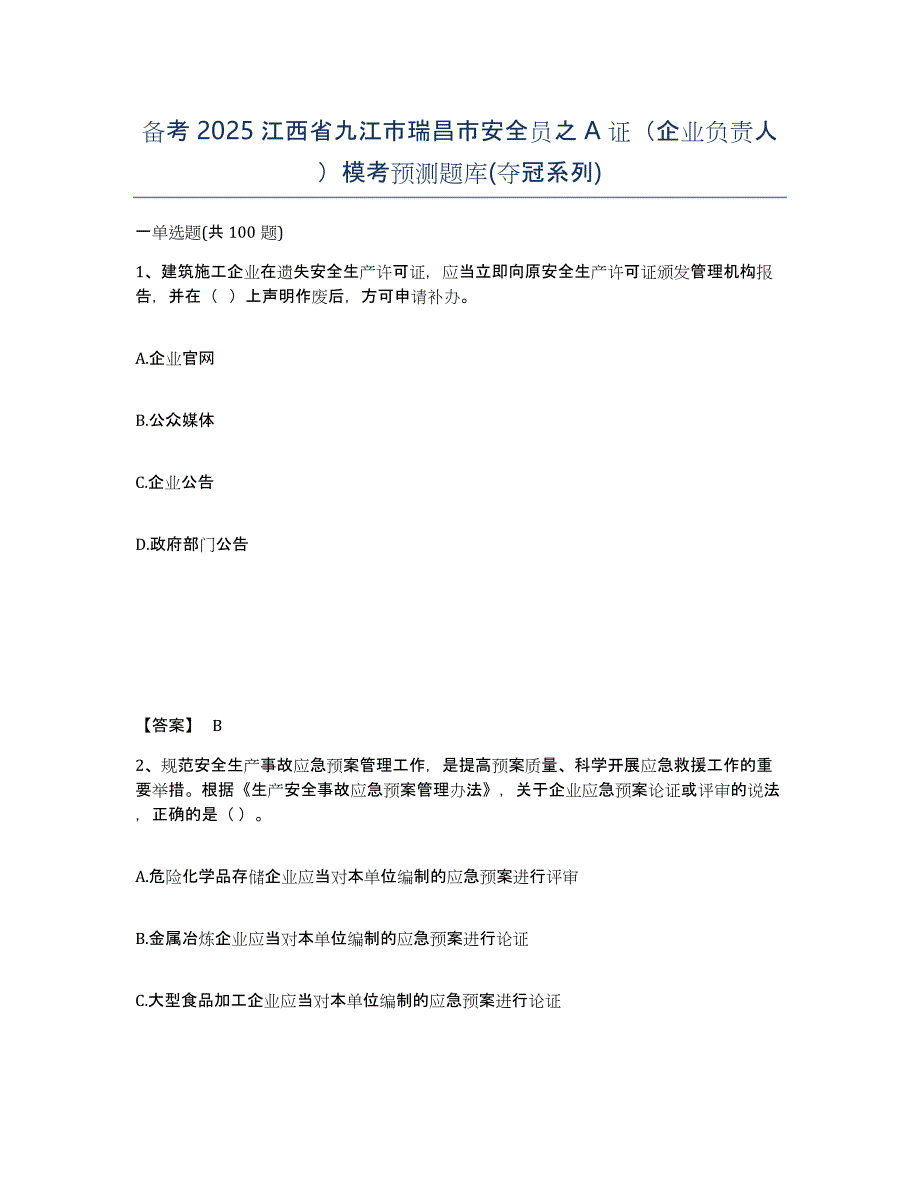 备考 2025 江西省九江市瑞昌市安全员之 A 证（企业负责人）模考预测题库(夺冠系列)

一单选题(共 100 题)

1、建筑施工企业在遗失安全生产许可证，应当立即向原安全生产许可证颁发管理机构报告，并在（ ）上声明作废后，方可申请补办。

A.企业官网

B.公众媒体

C.企业公告

D.政府部门公告

【答案】 B

2、规范安全生产事故应急预案管理工作，是提高预案质量、科学开展应急救援工作的重要举措。根据《生产安全事故应急预案管理办法》，关于企业应急预案论证或评审的说法，正确的是（）。

A.危险化学品存储企业应当对本单位编制的应急预案进行评审

B.金属冶炼企业应当对本单位编制的应急预案进行论证

C.大型食品加工企业应当对本单位编制的应急预案进行论证